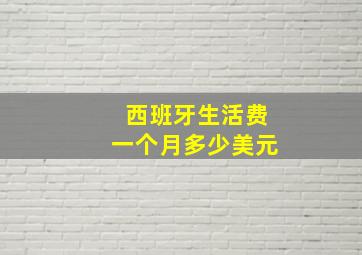 西班牙生活费
一个月多少美元